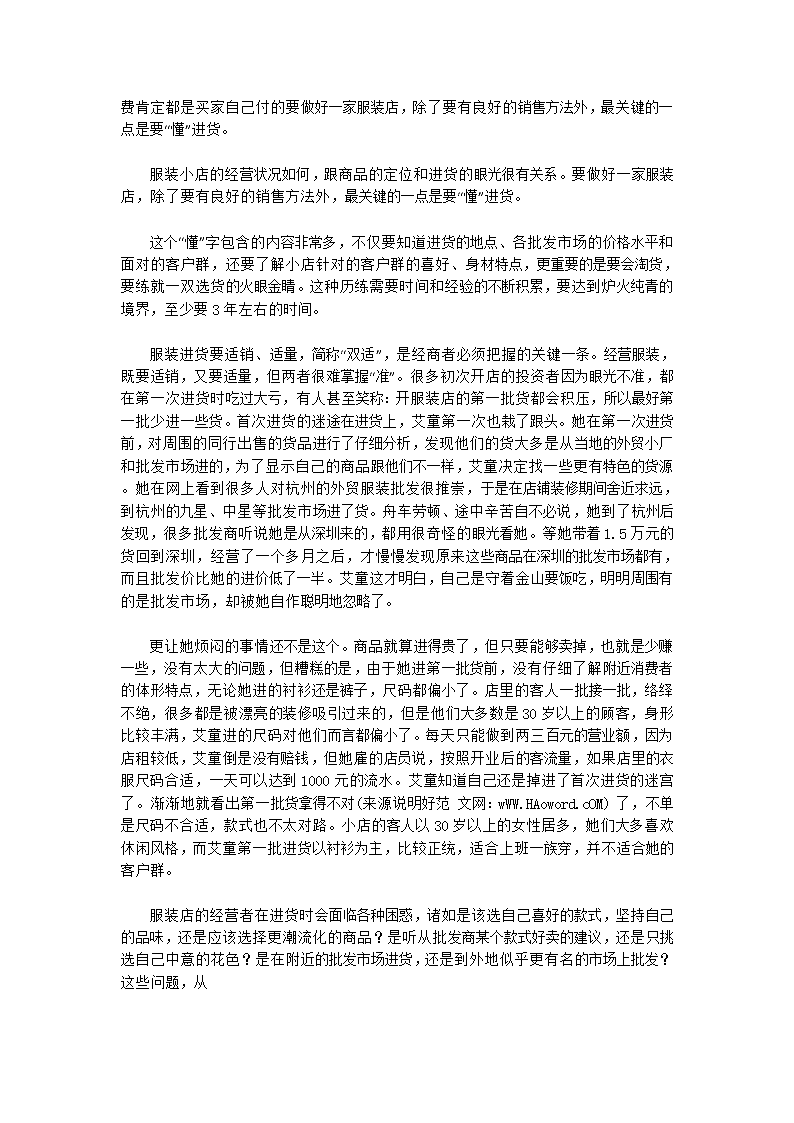 费肯定都是买家自己付的要做好一家服装店，除了要有良好的销售方法外，最关键的一点是要“懂”进货。

服装小店的经营状况如何，跟商品的定位和进货的眼光很有关系。要做好一家服装店，除了要有良好的销售方法外，最关键的一点是要“懂”进货。

这个“懂”字包含的内容非常多，不仅要知道进货的地点、各批发市场的价格水平和面对的客户群，还要了解小店针对的客户群的喜好、身材特点，更重要的是要会淘货，要练就一双选货的火眼金睛。这种历练需要时间和经验的不断积累，要达到炉火纯青的境界，至少要 3 年左右的时间。

服装进货要适销、适量，简称“双适”，是经商者必须把握的关键一条。经营服装，既要适销，又要适量，但两者很难掌握“准”。很多初次开店的投资者因为眼光不准，都在第一次进货时吃过大亏，有人甚至笑称：开服装店的第一批货都会积压，所以最好第一批少进一些货。首次进货的迷途在进货上，艾童第一次也栽了跟头。她在第一次进货前，对周围的同行出售的货品进行了仔细分析，发现他们的货大多是从当地的外贸小厂和批发市场进的，为了显示自己的商品跟他们不一样，艾童决定找一些更有特色的货源。她在网上看到很多人对杭州的外贸服装批发很推崇，于是在店铺装修期间舍近求远，到杭州的九星、中星等批发市场进了货。舟车劳顿、途中辛苦自不必说，她到了杭州后发现，很多批发商听说她是从深圳来的，都用很奇怪的眼光看她。等她带着 1.5 万元的货回到深圳，经营了一个多月之后，才慢慢发现原来这些商品在深圳的批发市场都有，而且批发价比她的进价低了一半。艾童这才明白，自己是守着金山要饭吃，明明周围有的是批发市场，却被她自作聪明地忽略了。

更让她烦闷的事情还不是这个。商品就算进得贵了，但只要能够卖掉，也就是少赚一些，没有太大的问题，但糟糕的是，由于她进第一批货前，没有仔细了解附近消费者的体形特点，无论她进的衬衫还是裤子，尺码都偏小了。店里的客人一批接一批，络绎不绝，很多都是被漂亮的装修吸引过来的，但是他们大多数是 30 岁以上的顾客，身形比较丰满，艾童进的尺码对他们而言都偏小了。每天只能做到两三百元的营业额，因为店租较低，艾童倒是没有赔钱，但她雇的店员说，按照开业后的客流量，如果店里的衣服尺码合适，一天可以达到 1000 元的流水。艾童知道自己还是掉进了首次进货的迷宫了。渐渐地就看出第一批货拿得不对(来源说明好范 文网：wWW.HAoword.cOM) 了，不单是尺码不合适，款式也不太对路。小店的客人以 30 岁以上的女性居多，她们大多喜欢休闲风格，而艾童第一批进货以衬衫为主，比较正统，适合上班一族穿，并不适合她的客户群。

服装店的经营者在进货时会面临各种困惑，诸如是该选自己喜好的款式，坚持自己的品味，还是应该选择更潮流化的商品？是听从批发商某个款式好卖的建议，还是只挑选自己中意的花色？是在附近的批发市场进货，还是到外地似乎更有名的市场上批发？这些问题，从